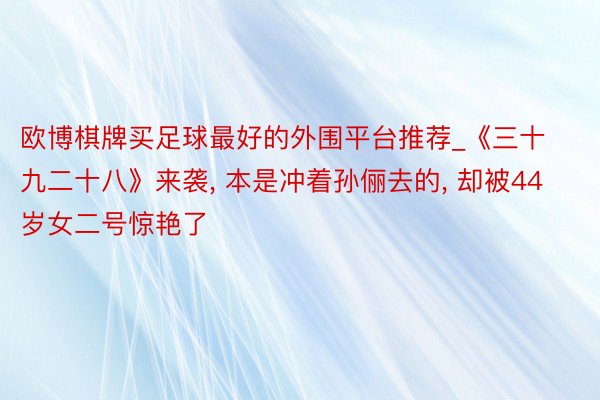 欧博棋牌买足球最好的外围平台推荐_《三十九二十八》来袭, 本是冲着孙俪去的, 却被44岁女二号惊艳了